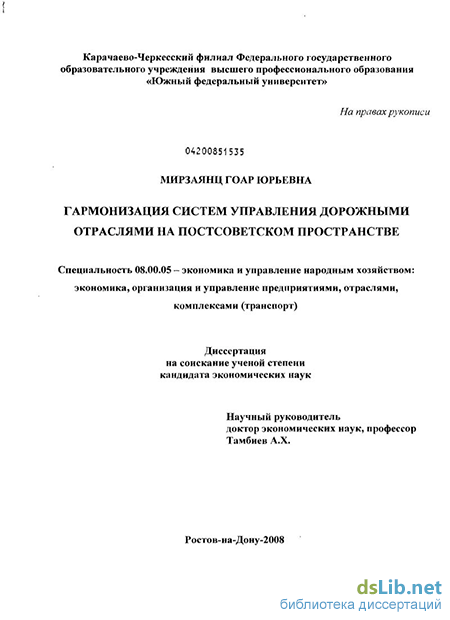 Карачаево-Черкесский филиал Федерального государственного образовательного учреждения высшего профессионального образования «Южный федеральный университет»

На правах рукописи

04200851535

МИРЗАЯНЦ ГОАР ЮРЬЕВНА

ГАРМОНИЗАЦИЯ СИСТЕМ УПРАВЛЕНИЯ ДОРОЖНЫМИ ОТРАСЛЯМИ НА ПОСТСОВЕТСКОМ ПРОСТРАНСТВЕ

Специальность 08.00.05 – экономика и управление народным хозяйством: экономика, организация и управление предприятиями, отраслями, комплексами (транспорт)

Диссертация на соискание ученой степени кандидата экономических наук

Научный руководитель доктор экономических наук, профессор Тамбиев А.Х.

Ростов-на-Дону-2008

dsLib.net
библиотека диссертаций